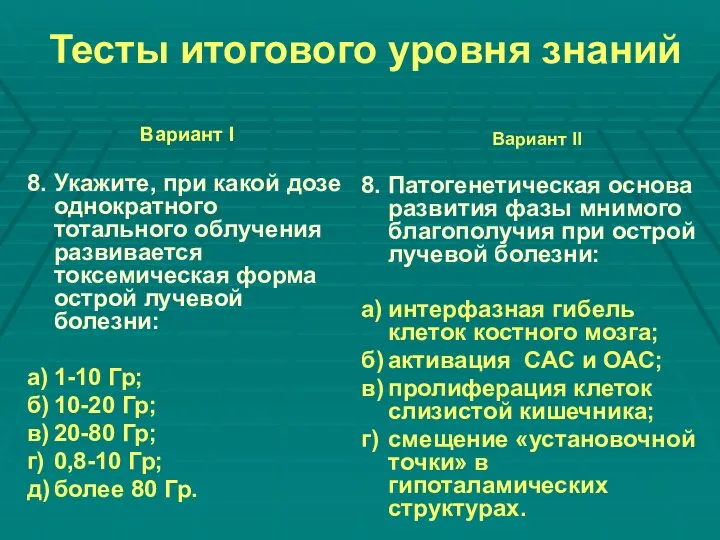 Тесты итогового уровня знаний

Вариант I

8. Укажите, при какой дозе однократного тотального облучения развивается токсемическая форма острой лучевой болезни:

а) 1-10 Гр;
б) 10-20 Гр;
в) 20-80 Гр;
г) 0,8-10 Гр;
д) более 80 Гр.

Вариант II

8. Патогенетическая основа развития фазы мнимого благополучия при острой лучевой болезни:

а) интерфазная гибель клеток костного мозга;
б) активация САС и ОАС;
в) пролиферация клеток слизистой кишечника;
г) смещение «установочной точки» в гипоталамических структурах.